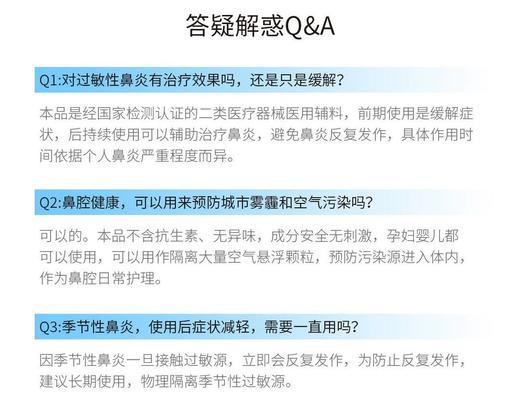 答疑解惑Q&A

Q1:对过敏性鼻炎有治疗效果吗，还是只是缓解？

本品是经国家检测认证的二类医疗器械医用辅料，前期使用是缓解症状，后持续使用可以辅助治疗鼻炎，避免鼻炎反复发作，具体作用时间依据个人鼻炎严重程度而异。

Q2:鼻腔健康，可以用来预防城市雾霾和空气污染吗？

可以的。本品不含抗生素、无异味，成分安全无刺激，孕妇婴儿都可以使用，可以用作隔离大量空气悬浮颗粒，预防污染源进入体内，作为鼻腔日常护理。

Q3:季节性鼻炎，使用后症状减轻，需要一直用吗？

因季节性鼻炎一旦接触过敏源，立即会反复发作，为防止反复发作，建议长期使用，物理隔离季节性过敏源。